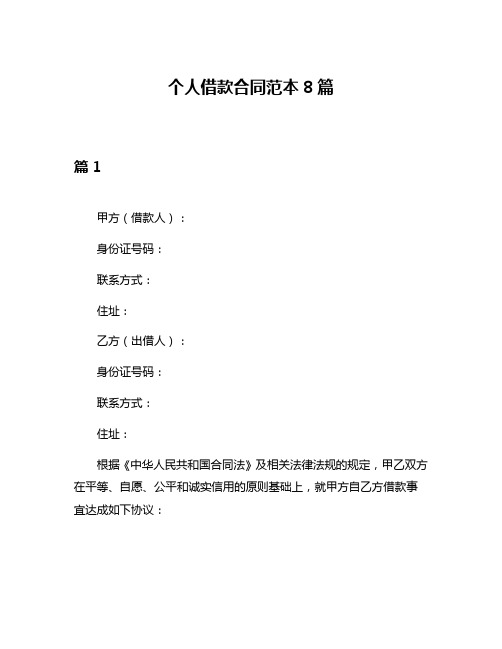 个人借款合同范本 8 篇

篇 1

甲方（借款人）：

身份证号码：

联系方式：

住址：

乙方（出借人）：

身份证号码：

联系方式：

住址：

根据《中华人民共和国合同法》及相关法律法规的规定，甲乙双方在平等、自愿、公平和诚实信用的原则基础上，就甲方自乙方借款事宜达成如下协议：